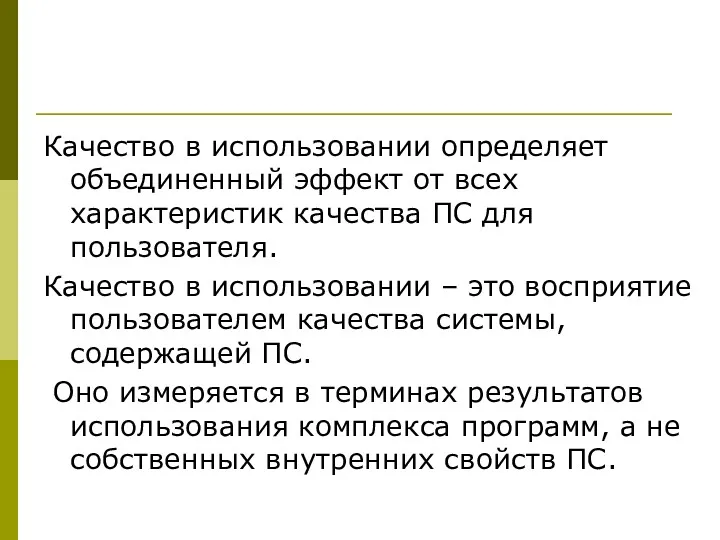 Качество в использовании определяет объединенный эффект от всех характеристик качества ПС для пользователя.

Качество в использовании – это восприятие пользователем качества системы, содержащей ПС.

Оно измеряется в терминах результатов использования комплекса программ, а не собственных внутренних свойств ПС.